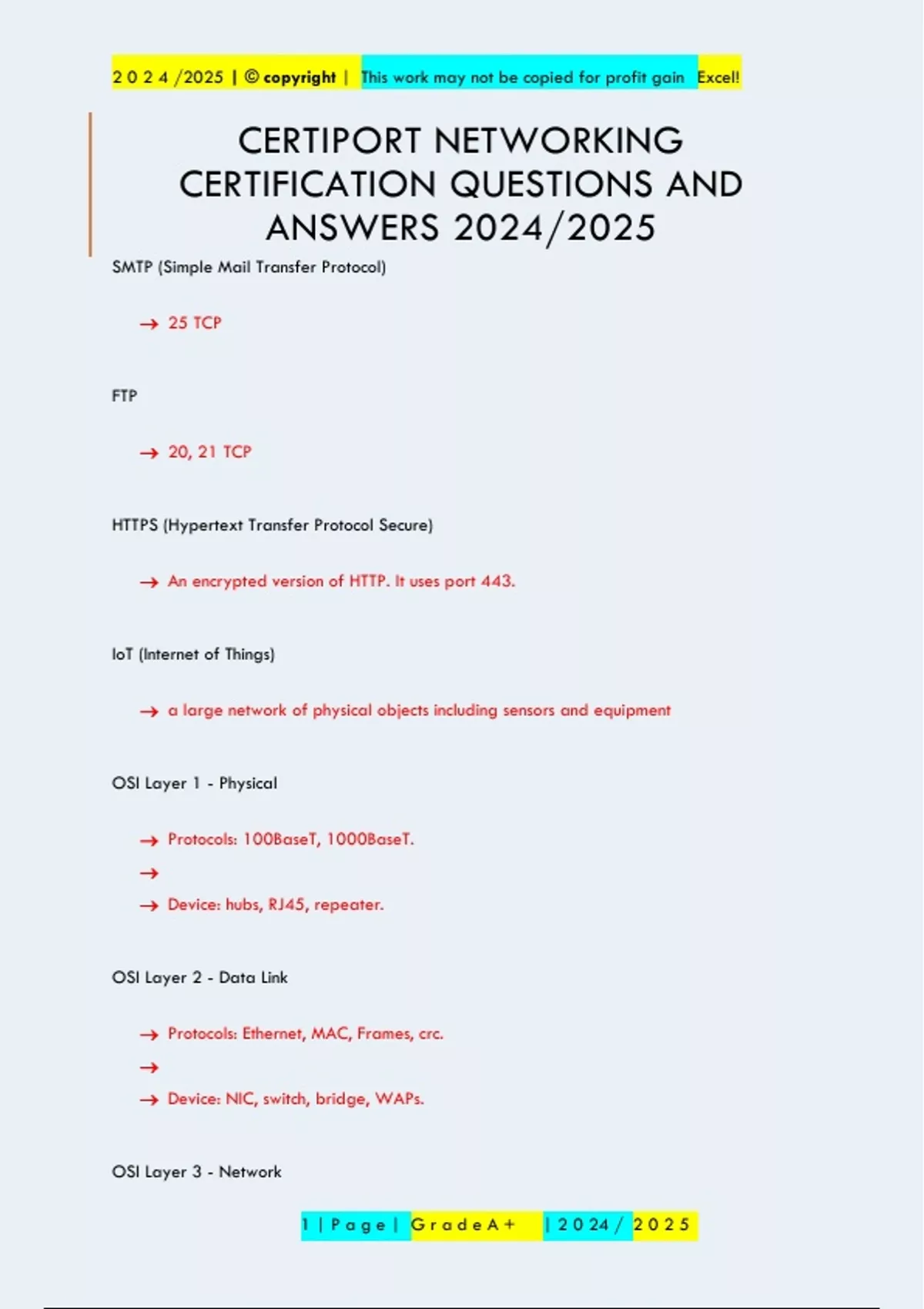 2 0 2 4 /2025 | © copyright | This work may not be copied for profit gain Excel!

CERTIPORT NETWORKING CERTIFICATION QUESTIONS AND ANSWERS 2024/2025

SMTP (Simple Mail Transfer Protocol)

→ 25 TCP

FTP

→ 20, 21 TCP

HTTPS (Hypertext Transfer Protocol Secure)

→ An encrypted version of HTTP. It uses port 443.

IoT (Internet of Things)

→ a large network of physical objects including sensors and equipment

OSI Layer 1 - Physical

→ Protocols: 100BaseT, 1000BaseT.
→
→ Device: hubs, RJ45, repeater.

OSI Layer 2 - Data Link

→ Protocols: Ethernet, MAC, Frames, crc.
→
→ Device: NIC, switch, bridge, WAPs.

OSI Layer 3 - Network

1 | P a g e | G r a d e A + | 2 0 2 4 / 2 0 2 5